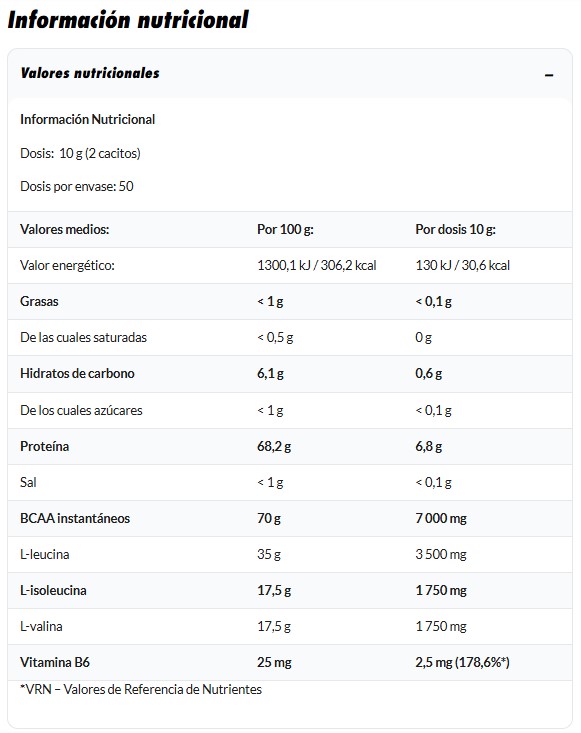 Información nutricional

Valores nutricionales –

Información Nutricional

Dosis: 10 g (2 cacitos)

Dosis por envase: 50

| Valores medios: | Por 100 g: | Por dosis 10 g: |
|---|---|---|
| Valor energético: | 1300,1 kJ / 306,2 kcal | 130 kJ / 30,6 kcal |
| Grasas | < 1 g | < 0,1 g |
| De las cuales saturadas | < 0,5 g | 0 g |
| Hidratos de carbono | 6,1 g | 0,6 g |
| De los cuales azúcares | < 1 g | < 0,1 g |
| Proteína | 68,2 g | 6,8 g |
| Sal | < 1 g | < 0,1 g |
| BCAA instantáneos | 70 g | 7 000 mg |
| L-leucina | 35 g | 3 500 mg |
| L-isoleucina | 17,5 g | 1 750 mg |
| L-valina | 17,5 g | 1 750 mg |
| Vitamina B6 | 25 mg | 2,5 mg (178,6%*) |

*VRN – Valores de Referencia de Nutrientes